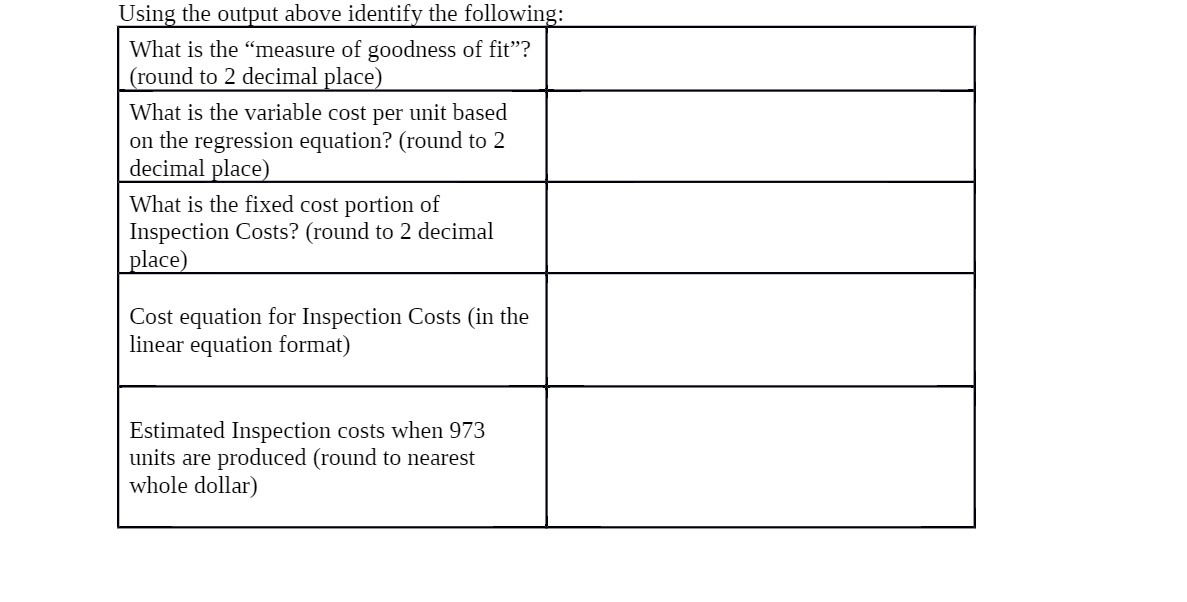 Using the output above identify the following:

| | |
|---|---|
| What is the “measure of goodness of fit”? (round to 2 decimal place) | |
| What is the variable cost per unit based on the regression equation? (round to 2 decimal place) | |
| What is the fixed cost portion of Inspection Costs? (round to 2 decimal place) | |
| Cost equation for Inspection Costs (in the linear equation format) | |
| Estimated Inspection costs when 973 units are produced (round to nearest whole dollar) | |